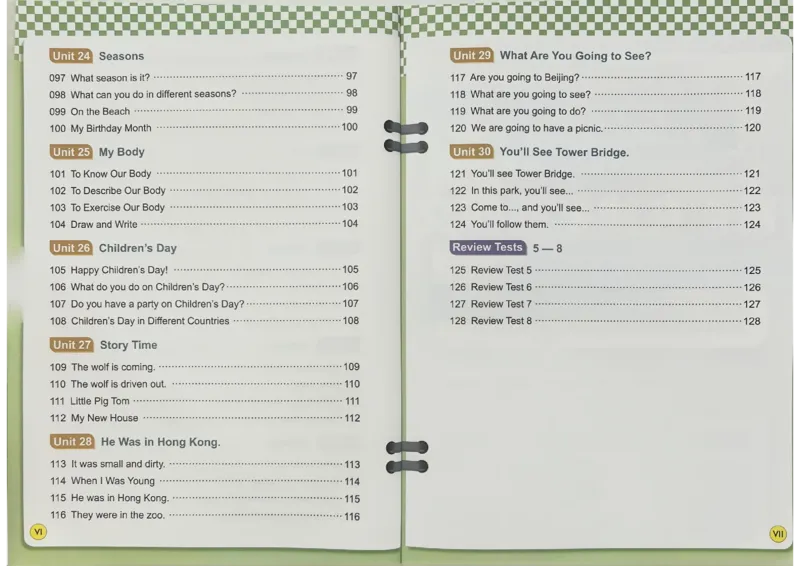 Unit 24 Seasons

097 What season is it? 97
098 What can you do in different seasons? 98
099 On the Beach 99
100 My Birthday Month 100

Unit 25 My Body

101 To Know Our Body 101
102 To Describe Our Body 102
103 To Exercise Our Body 103
104 Draw and Write 104

Unit 26 Children's Day

105 Happy Children's Day! 105
106 What do you do on Children's Day? 106
107 Do you have a party on Children's Day? 107
108 Children's Day in Different Countries 108

Unit 27 Story Time

109 The wolf is coming. 109
110 The wolf is driven out. 110
111 Little Pig Tom 111
112 My New House 112

Unit 28 He Was in Hong Kong.

113 It was small and dirty. 113
114 When I Was Young 114
115 He was in Hong Kong. 115
116 They were in the zoo. 116

VI

Unit 29 What Are You Going to See?

117 Are you going to Beijing? 117
118 What are you going to see? 118
119 What are you going to do? 119
120 We are going to have a picnic. 120

Unit 30 You'll See Tower Bridge.

121 You'll see Tower Bridge. 121
122 In this park, you'll see... 122
123 Come to..., and you'll see... 123
124 You'll follow them. 124

Review Tests 5 — 8

125 Review Test 5 125
126 Review Test 6 126
127 Review Test 7 127
128 Review Test 8 128

VII